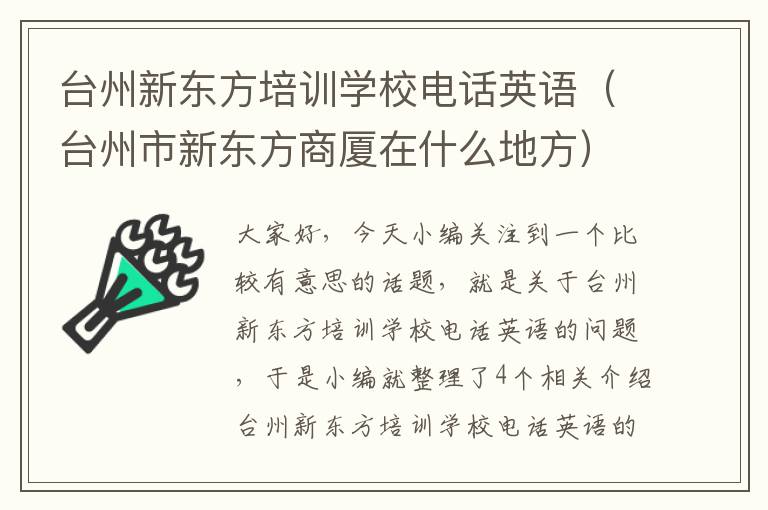 台州新东方培训学校电话英语（台州市新东方商厦在什么地方）

大家好，今天小编关注到一个比较有意思的话题，就是关于台州新东方培训学校电话英语的问题，于是小编就整理了4个相关介绍台州新东方培训学校电话英语的